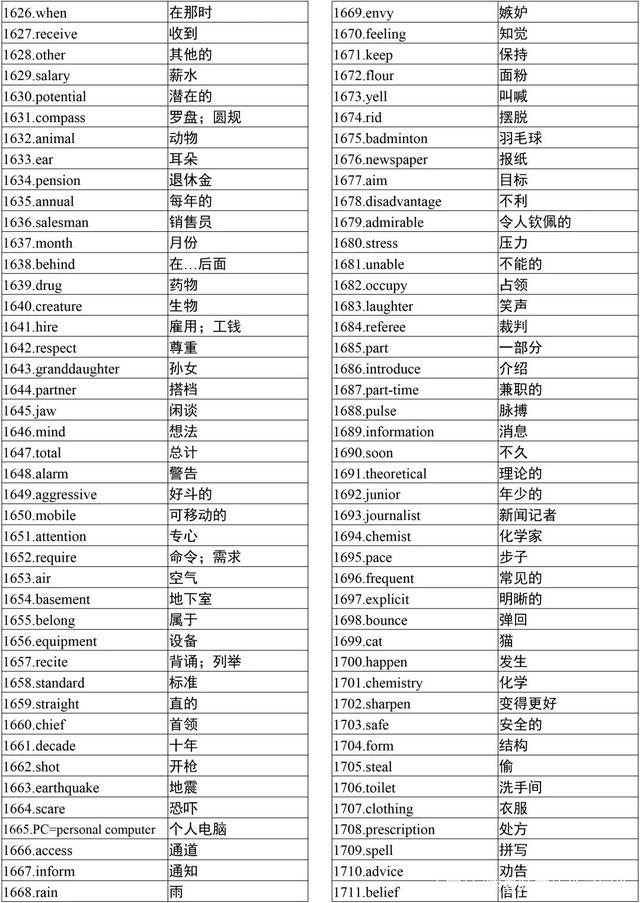 | | |
|---|---|
| 1626.when | 在那时 |
| 1627.receive | 收到 |
| 1628.other | 其他的 |
| 1629.salary | 薪水 |
| 1630.potential | 潜在的 |
| 1631.compass | 罗盘；圆规 |
| 1632.animal | 动物 |
| 1633.ear | 耳朵 |
| 1634.pension | 退休金 |
| 1635.annual | 每年的 |
| 1636.salesman | 销售员 |
| 1637.month | 月份 |
| 1638.behind | 在…后面 |
| 1639.drug | 药物 |
| 1640.creature | 生物 |
| 1641.hire | 雇用；工钱 |
| 1642.respect | 尊重 |
| 1643.granddaughter | 孙女 |
| 1644.partner | 搭档 |
| 1645.jaw | 闲谈 |
| 1646.mind | 想法 |
| 1647.total | 总计 |
| 1648.alarm | 警告 |
| 1649.aggressive | 好斗的 |
| 1650.mobile | 可移动的 |
| 1651.attention | 专心 |
| 1652.require | 命令；需求 |
| 1653.air | 空气 |
| 1654.basement | 地下室 |
| 1655.belong | 属于 |
| 1656.equipment | 设备 |
| 1657.recite | 背诵；列举 |
| 1658.standard | 标准 |
| 1659.straight | 直的 |
| 1660.chief | 首领 |
| 1661.decade | 十年 |
| 1662.shot | 开枪 |
| 1663.earthquake | 地震 |
| 1664.scare | 恐吓 |
| 1665.PC=personal computer | 个人电脑 |
| 1666.access | 通道 |
| 1667.inform | 通知 |
| 1668.rain | 雨 |

| | |
|---|---|
| 1669.envy | 嫉妒 |
| 1670.feeling | 知觉 |
| 1671.keep | 保持 |
| 1672.flour | 面粉 |
| 1673.yell | 叫喊 |
| 1674.rid | 摆脱 |
| 1675.badminton | 羽毛球 |
| 1676.newspaper | 报纸 |
| 1677.aim | 目标 |
| 1678.disadvantage | 不利 |
| 1679.admirable | 令人钦佩的 |
| 1680.stress | 压力 |
| 1681.unable | 不能的 |
| 1682.occupy | 占领 |
| 1683.laughter | 笑声 |
| 1684.referee | 裁判 |
| 1685.part | 一部分 |
| 1686.introduce | 介绍 |
| 1687.part-time | 兼职的 |
| 1688.pulse | 脉搏 |
| 1689.information | 消息 |
| 1690.soon | 不久 |
| 1691.theoretical | 理论的 |
| 1692.junior | 年少的 |
| 1693.journalist | 新闻记者 |
| 1694.chemist | 化学家 |
| 1695.pace | 步子 |
| 1696.frequent | 常见的 |
| 1697.explicit | 明晰的 |
| 1698.bounce | 弹回 |
| 1699.cat | 猫 |
| 1700.happen | 发生 |
| 1701.chemistry | 化学 |
| 1702.sharpen | 变得更好 |
| 1703.safe | 安全的 |
| 1704.form | 结构 |
| 1705.steal | 偷 |
| 1706.toilet | 洗手间 |
| 1707.clothing | 衣服 |
| 1708.prescription | 处方 |
| 1709.spell | 拼写 |
| 1710.advice | 劝告 |
| 1711.belief | 信任 |